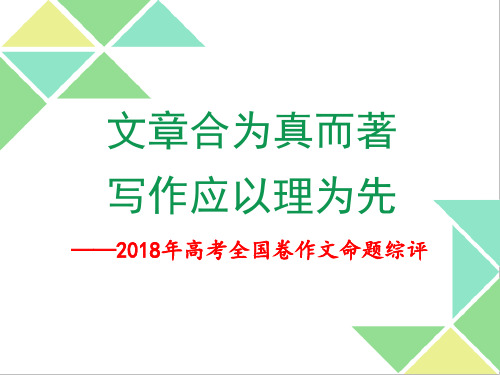 文章合为真而著
写作应以理为先
——2018年高考全国卷作文命题综评